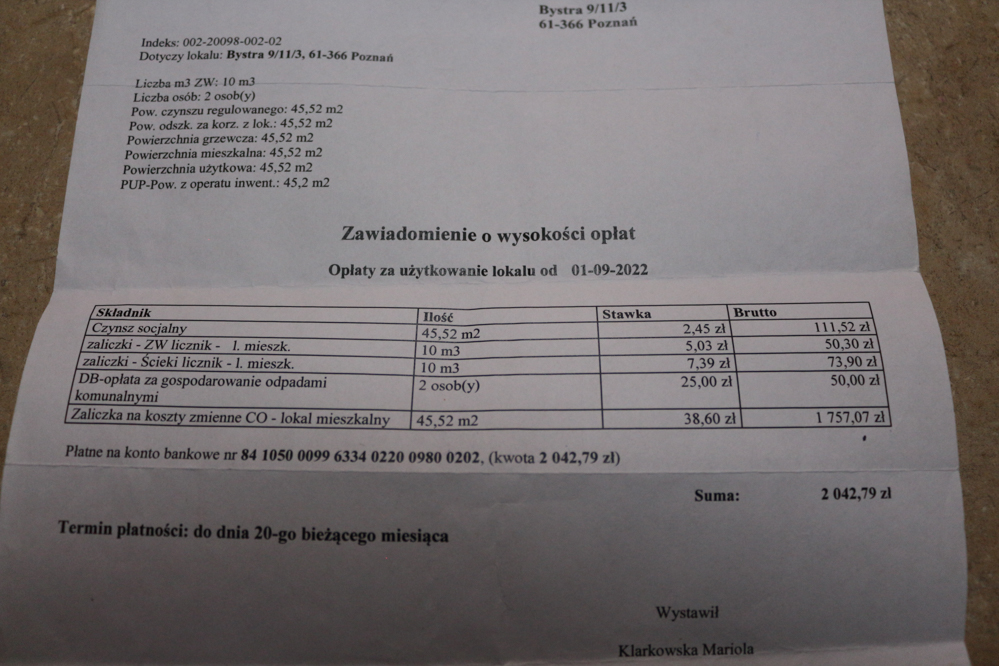 Bystra 9/11/3
61-366 Poznań

Indeks: 002-20098-002-02
Dotyczy lokalu: Bystra 9/11/3, 61-366 Poznań

Liczba m3 ZW: 10 m3
Liczba osób: 2 osob(y)
Pow. czynszu regulowanego: 45,52 m2
Pow. odszk. za korz. z lok.: 45,52 m2
Powierzchnia grzewcza: 45,52 m2
Powierzchnia mieszkalna: 45,52 m2
Powierzchnia użytkowa: 45,52 m2
PUP-Pow. z operatu inwent.: 45,2 m2

Zawiadomienie o wysokości opłat

Opłaty za użytkowanie lokalu od 01-09-2022

| Składnik | Ilość | Stawka | Brutto |
|---|---|---|---|
| Czynsz socjalny | 45,52 m2 | 2,45 zł | 111,52 zł |
| zaliczki - ZW licznik - l. mieszk. | 10 m3 | 5,03 zł | 50,30 zł |
| zaliczki - Ścieki licznik - l. mieszk. | 10 m3 | 7,39 zł | 73,90 zł |
| DB-opłata za gospodarowanie odpadami komunalnymi | 2 osob(y) | 25,00 zł | 50,00 zł |
| Zaliczka na koszty zmienne CO - lokal mieszkalny | 45,52 m2 | 38,60 zł | 1 757,07 zł |

Płatne na konto bankowe nr 84 1050 0099 6334 0220 0980 0202, (kwota 2 042,79 zł)

Suma: 2 042,79 zł

Termin płatności: do dnia 20-go bieżącego miesiąca

Wystawił

Klarkowska Mariola